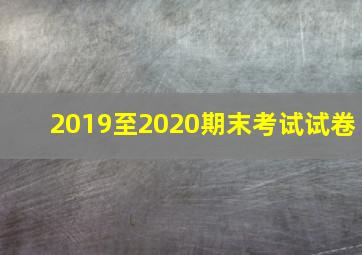 2019至2020期末考试试卷